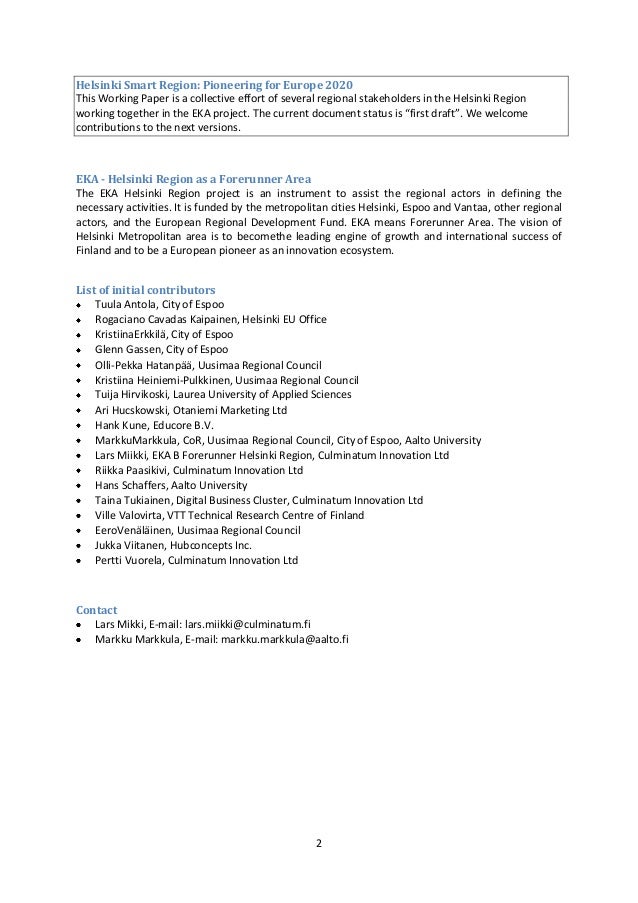 Helsinki Smart Region: Pioneering for Europe 2020
This Working Paper is a collective effort of several regional stakeholders in the Helsinki Region working together in the EKA project. The current document status is "first draft". We welcome contributions to the next versions.

EKA - Helsinki Region as a Forerunner Area
The EKA Helsinki Region project is an instrument to assist the regional actors in defining the necessary activities. It is funded by the metropolitan cities Helsinki, Espoo and Vantaa, other regional actors, and the European Regional Development Fund. EKA means Forerunner Area. The vision of Helsinki Metropolitan area is to becomethe leading engine of growth and international success of Finland and to be a European pioneer as an innovation ecosystem.

List of initial contributors
- Tuula Antola, City of Espoo
- Rogaciano Cavadas Kaipainen, Helsinki EU Office
- KristiinaErkkilä, City of Espoo
- Glenn Gassen, City of Espoo
- Olli-Pekka Hatanpää, Uusimaa Regional Council
- Kristiina Heiniemi-Pulkkinen, Uusimaa Regional Council
- Tuija Hirvikoski, Laurea University of Applied Sciences
- Ari Hucskowski, Otaniemi Marketing Ltd
- Hank Kune, Educore B.V.
- MarkkuMarkkula, CoR, Uusimaa Regional Council, City of Espoo, Aalto University
- Lars Miikki, EKA B Forerunner Helsinki Region, Culminatum Innovation Ltd
- Riikka Paasikivi, Culminatum Innovation Ltd
- Hans Schaffers, Aalto University
- Taina Tukiainen, Digital Business Cluster, Culminatum Innovation Ltd
- Ville Valovirta, VTT Technical Research Centre of Finland
- EeroVenäläinen, Uusimaa Regional Council
- Jukka Viitanen, Hubconcepts Inc.
- Pertti Vuorela, Culminatum Innovation Ltd

Contact
- Lars Mikki, E-mail: lars.miikki@culminatum.fi
- Markku Markkula, E-mail: markku.markkula@aalto.fi

2